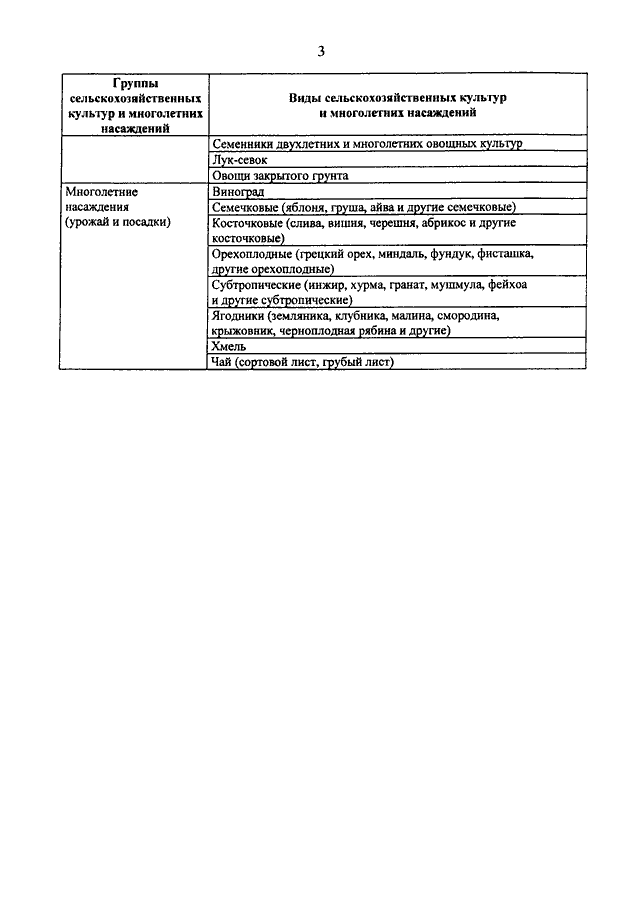 3

| Группы сельскохозяйственных культур и многолетних насаждений | Виды сельскохозяйственных культур и многолетних насаждений |
|---|---|
| | Семенники двухлетних и многолетних овощных культур |
| | Лук-севок |
| | Овощи закрытого грунта |
| Многолетние насаждения (урожай и посадки) | Виноград |
| | Семечковые (яблоня, груша, айва и другие семечковые) |
| | Косточковые (слива, вишня, черешня, абрикос и другие косточковые) |
| | Орехоплодные (грецкий орех, миндаль, фундук, фисташка, другие орехоплодные) |
| | Субтропические (инжир, хурма, гранат, мушмула, фейхоа и другие субтропические) |
| | Ягодники (земляника, клубника, малина, смородина, крыжовник, черноплодная рябина и другие) |
| | Хмель |
| | Чай (сортовой лист, грубый лист) |